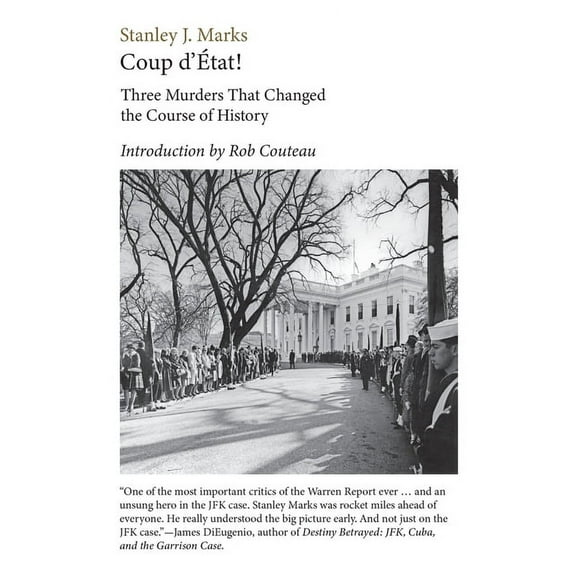 Stanley J. Marks
Coup d'État!

Three Murders That Changed the Course of History

Introduction by Rob Couteau

"One of the most important critics of the Warren Report ever … and an unsung hero in the JFK case. Stanley Marks was rocket miles ahead of everyone. He really understood the big picture early. And not just on the JFK case."—James DiEugenio, author of Destiny Betrayed: JFK, Cuba, and the Garrison Case.